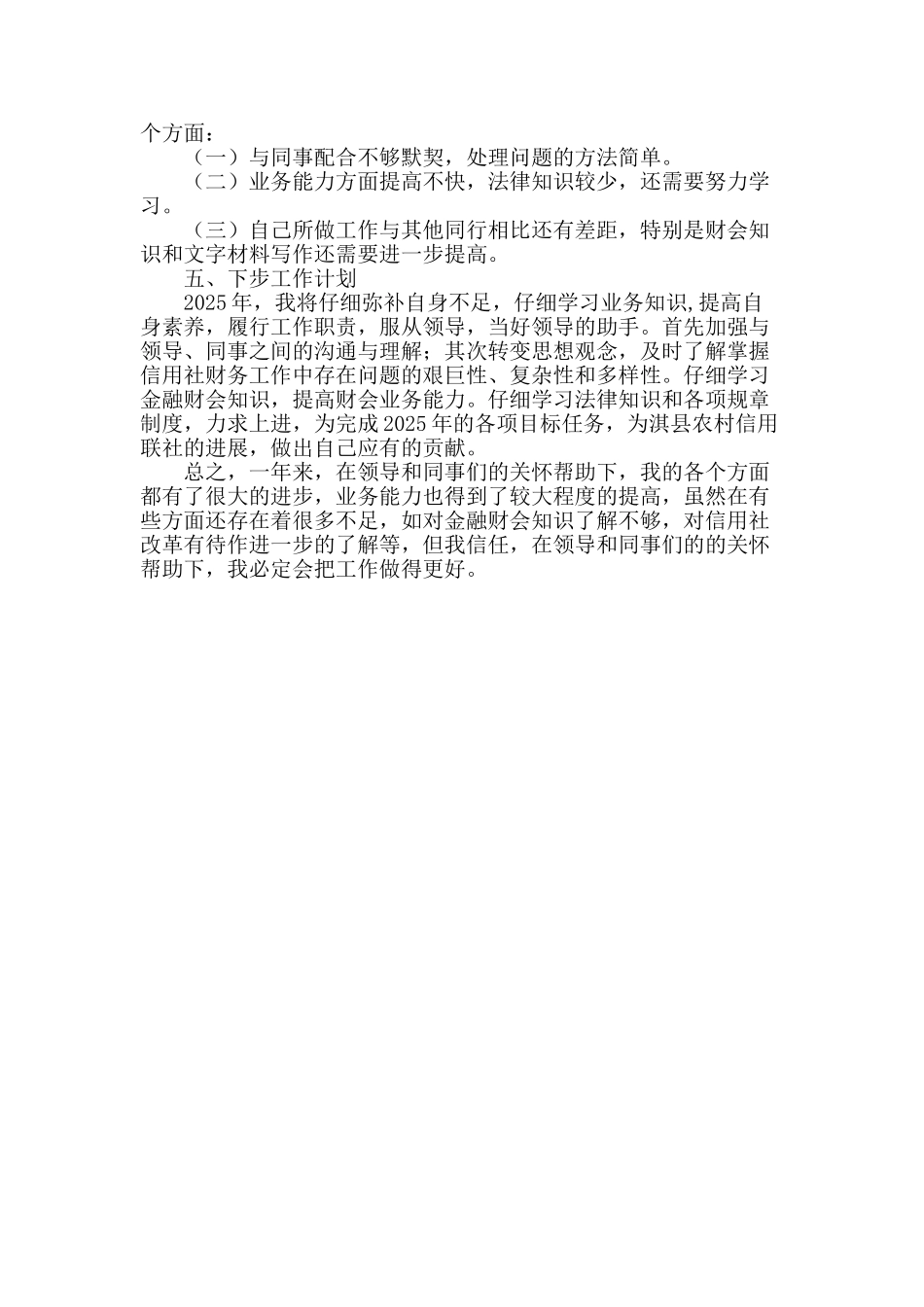 个方面：

（一）与同事配合不够默契，处理问题的方法简单。

（二）业务能力方面提高不快，法律知识较少，还需要努力学习。

（三）自己所做工作与其他同行相比还有差距，特别是财会知识和文字材料写作还需要进一步提高。

五、下步工作计划

2025年，我将仔细弥补自身不足，仔细学习业务知识,提高自身素养，履行工作职责，服从领导，当好领导的助手。首先加强与领导、同事之间的沟通与理解；其次转变思想观念，及时了解掌握信用社财务工作中存在问题的艰巨性、复杂性和多样性。仔细学习金融财会知识，提高财会业务能力。仔细学习法律知识和各项规章制度，力求上进，为完成2025年的各项目标任务，为淇县农村信用联社的进展，做出自己应有的贡献。

总之，一年来，在领导和同事们的关怀帮助下，我的各个方面都有了很大的进步，业务能力也得到了较大程度的提高，虽然在有些方面还存在着很多不足，如对金融财会知识了解不够，对信用社改革有待作进一步的了解等，但我信任，在领导和同事们的的关怀帮助下，我必定会把工作做得更好。